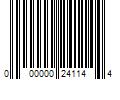 0 00000 24114 4